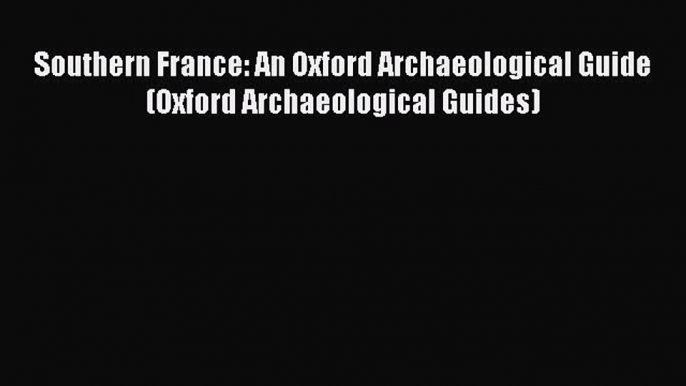 Southern France: An Oxford Archaeological Guide (Oxford Archaeological Guides)